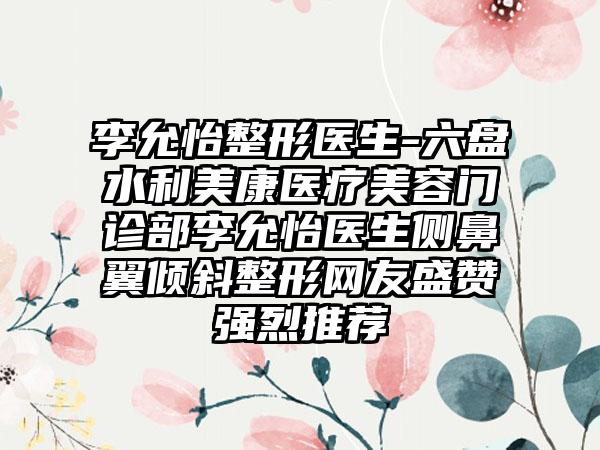 李允怡整形医生-六盘水利美康医疗美容门诊部李允怡医生侧鼻翼倾斜整形网友盛赞强烈推荐